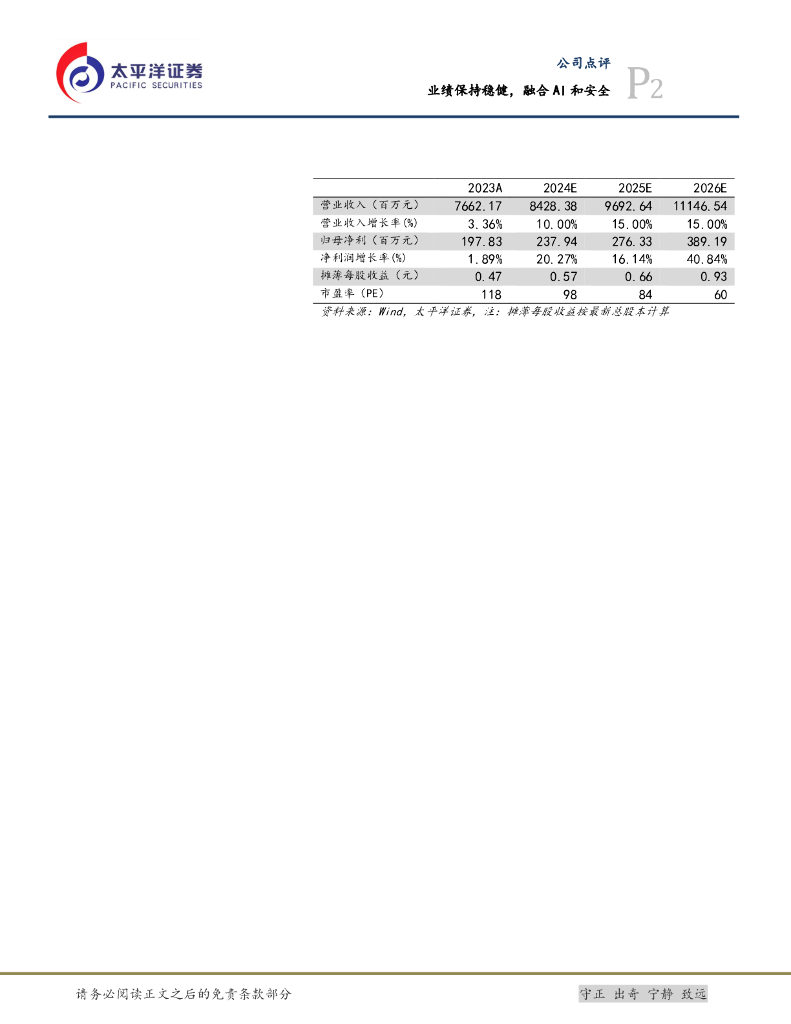 太平洋证券
PACIFIC SECURITIES

公司点评
业绩保持稳健，融合AI和安全
P2

|  | 2023A | 2024E | 2025E | 2026E |
|---|---|---|---|---|
| 营业收入（百万元） | 7662.17 | 8428.38 | 9692.64 | 11146.54 |
| 营业收入增长率(%) | 3.36% | 10.00% | 15.00% | 15.00% |
| 归母净利（百万元） | 197.83 | 237.94 | 276.33 | 389.19 |
| 净利润增长率(%) | 1.89% | 20.27% | 16.14% | 40.84% |
| 摊薄每股收益（元） | 0.47 | 0.57 | 0.66 | 0.93 |
| 市盈率（PE） | 118 | 98 | 84 | 60 |

资料来源：Wind，太平洋证券，注：摊薄每股收益按最新总股本计算

请务必阅读正文之后的免责条款部分

守正 出奇 宁静 致远